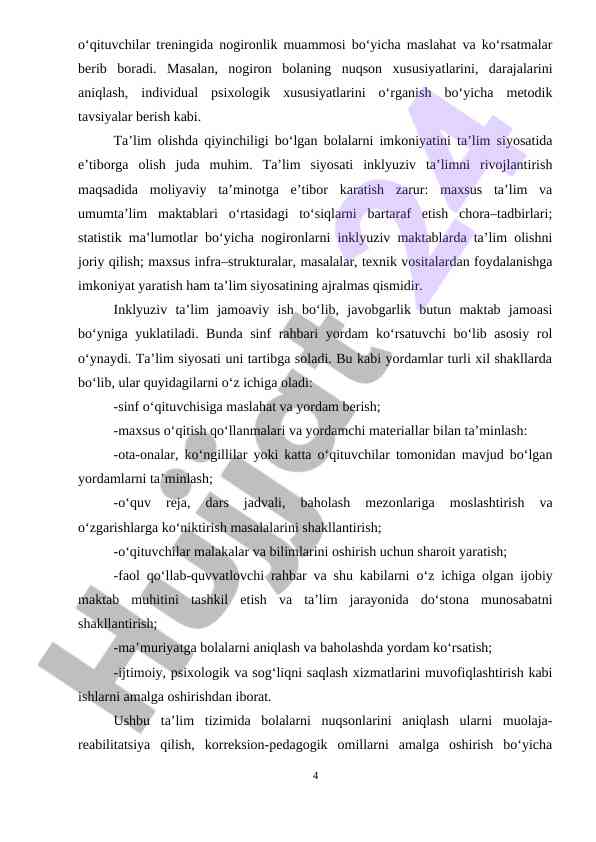 o‘qituvchilar treningida nogironlik muammosi bo‘yicha maslahat va ko‘rsatmalar berib boradi. Masalan, nogiron bolaning nuqson xususiyatlarini, darajalarini aniqlash, individual psixologik xususiyatlarini o‘rganish bo‘yicha metodik tavsiyalar berish kabi.

Ta’lim olishda qiyinchiligi bo‘lgan bolalarni imkoniyatini ta’lim siyosatida e’tiborga olish juda muhim. Ta’lim siyosati inklyuziv ta’limni rivojlantirish maqsadida moliyaviy ta’minotga e’tibor karatish zarur: maxsus ta’lim va umumta’lim maktablari o‘rtasidagi to‘siqlarni bartaraf etish chora–tadbirlari; statistik ma’lumotlar bo‘yicha nogironlarni inklyuziv maktablarda ta’lim olishni joriy qilish; maxsus infra–strukturalar, masalalar, texnik vositalardan foydalanishga imkoniyat yaratish ham ta’lim siyosatining ajralmas qismidir.

Inklyuziv ta’lim jamoaviy ish bo‘lib, javobgarlik butun maktab jamoasi bo‘yniga yuklatiladi. Bunda sinf rahbari yordam ko‘rsatuvchi bo‘lib asosiy rol o‘ynaydi. Ta’lim siyosati uni tartibga soladi. Bu kabi yordamlar turli xil shakllarda bo‘lib, ular quyidagilarni o‘z ichiga oladi:

-sinf o‘qituvchisiga maslahat va yordam berish;

-maxsus o‘qitish qo‘llanmalari va yordamchi materiallar bilan ta’minlash:

-ota-onalar, ko‘ngillilar yoki katta o‘qituvchilar tomonidan mavjud bo‘lgan yordamlarni ta’minlash;

-o‘quv reja, dars jadvali, baholash mezonlariga moslashtirish va o‘zgarishlarga ko‘niktirish masalalarini shakllantirish;

-o‘qituvchilar malakalar va bilimlarini oshirish uchun sharoit yaratish;

-faol qo‘llab-quvvatlovchi rahbar va shu kabilarni o‘z ichiga olgan ijobiy maktab muhitini tashkil etish va ta’lim jarayonida do‘stona munosabatni shakllantirish;

-ma’muriyatga bolalarni aniqlash va baholashda yordam ko‘rsatish;

-ijtimoiy, psixologik va sog‘liqni saqlash xizmatlarini muvofiqlashtirish kabi ishlarni amalga oshirishdan iborat.

Ushbu ta’lim tizimida bolalarni nuqsonlarini aniqlash ularni muolaja-reabilitatsiya qilish, korreksion-pedagogik omillarni amalga oshirish bo‘yicha

4

Hujjat 24